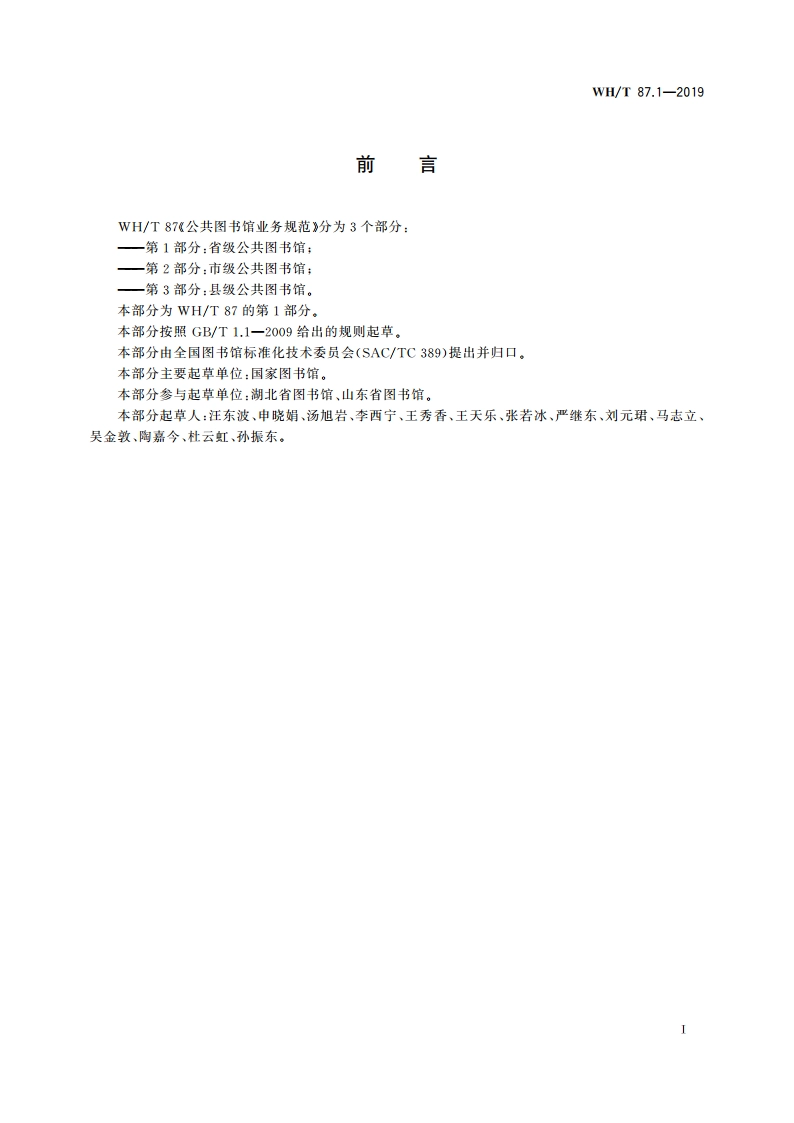 WH/T 87.1—2019

前　言

WH/T 87《公共图书馆业务规范》分为3个部分：

——第1部分：省级公共图书馆；

——第2部分：市级公共图书馆；

——第3部分：县级公共图书馆。

本部分为WH/T 87的第1部分。

本部分按照GB/T 1.1—2009给出的规则起草。

本部分由全国图书馆标准化技术委员会(SAC/TC 389)提出并归口。

本部分主要起草单位：国家图书馆。

本部分参与起草单位：湖北省图书馆、山东省图书馆。

本部分起草人：汪东波、申晓娟、汤旭岩、李西宁、王秀香、王天乐、张若冰、严继东、刘元珺、马志立、吴金敦、陶嘉今、杜云虹、孙振东。

I